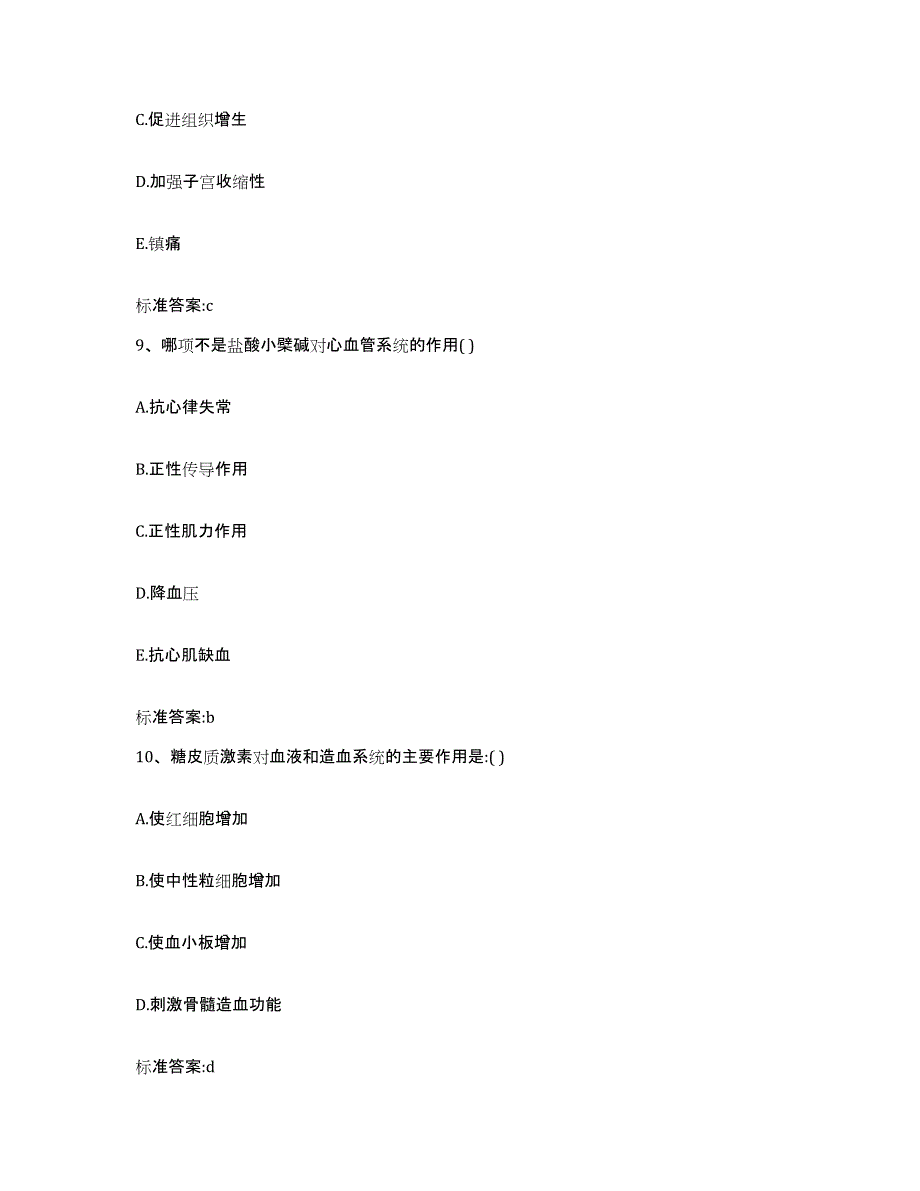 C.促进组织增生

D.加强子宫收缩性

E.镇痛

标准答案:c

9、哪项不是盐酸小檗碱对心血管系统的作用( )

A.抗心律失常

B.正性传导作用

C.正性肌力作用

D.降血压

E.抗心肌缺血

标准答案:b

10、糖皮质激素对血液和造血系统的主要作用是:( )

A.使红细胞增加

B.使中性粒细胞增加

C.使血小板增加

D.刺激骨髓造血功能

标准答案:d